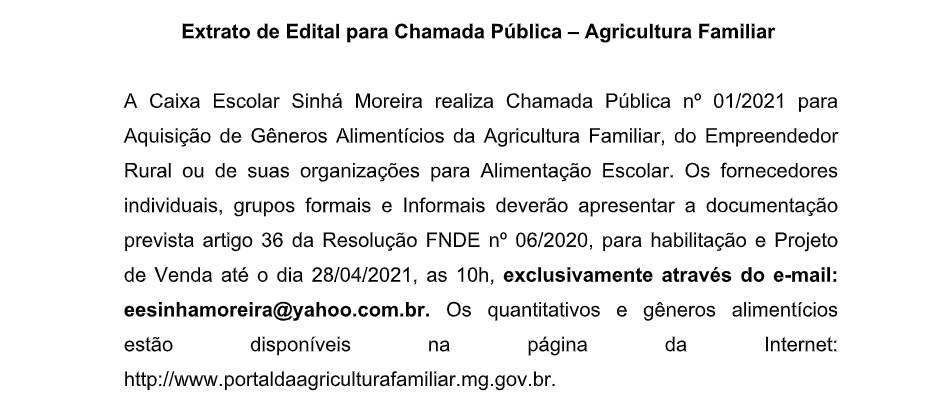 Extrato de Edital para Chamada Pública – Agricultura Familiar

A Caixa Escolar Sinhá Moreira realiza Chamada Pública nº 01/2021 para Aquisição de Gêneros Alimentícios da Agricultura Familiar, do Empreendedor Rural ou de suas organizações para Alimentação Escolar. Os fornecedores individuais, grupos formais e Informais deverão apresentar a documentação prevista artigo 36 da Resolução FNDE nº 06/2020, para habilitação e Projeto de Venda até o dia 28/04/2021, as 10h, exclusivamente através do e-mail: eesinhamoreira@yahoo.com.br. Os quantitativos e gêneros alimentícios estão disponíveis na página da Internet: http://www.portaldaagriculturafamiliar.mg.gov.br.